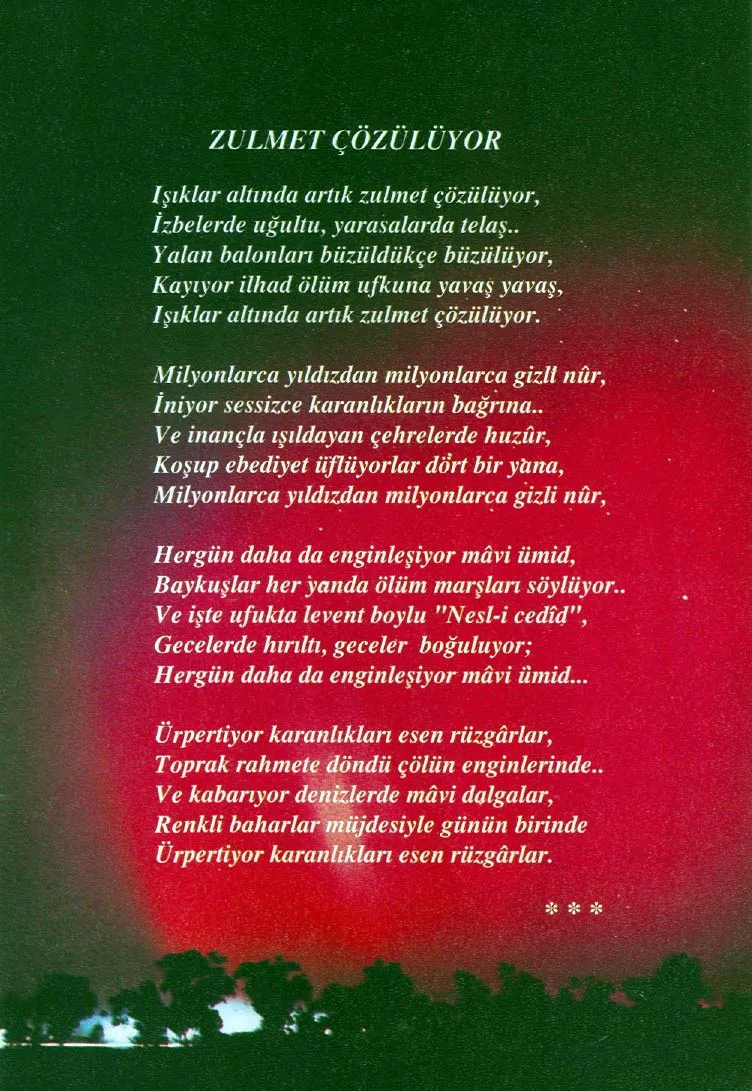 ZULMET ÇÖZÜLÜYOR

Işıklar altında artık zulmet çözülüyor,
İzbelerde uğultu, yarasalarda telaş..
Yalan balonları büzüldükçe büzülüyor,
Kayıyor ilhad ölüm ufkuna yavaş yavaş,
Işıklar altında artık zulmet çözülüyor.

Milyonlarca yıldızdan milyonlarca gizli nûr,
İniyor sessizce karanlıkların bağrına..
Ve inançla ışıldayan çehrelerde huzûr,
Koşup ebediyet üflüyorlar dört bir yana,
Milyonlarca yıldızdan milyonlarca gizli nûr,

Hergün daha da enginleşiyor mâvi ümid,
Baykuşlar her yanda ölüm marşları söylüyor..
Ve işte ufukta levent boylu "Nesl-i cedîd",
Gecelerde hırıltı, geceler boğuluyor;
Hergün daha da enginleşiyor mâvi ümid...

Ürpertiyor karanlıkları esen rüzgârlar,
Toprak rahmete döndü çölün enginlerinde..
Ve kabarıyor denizlerde mâvi dalgalar,
Renkli baharlar müjdesiyle günün birinde
Ürpertiyor karanlıkları esen rüzgârlar.

* * *